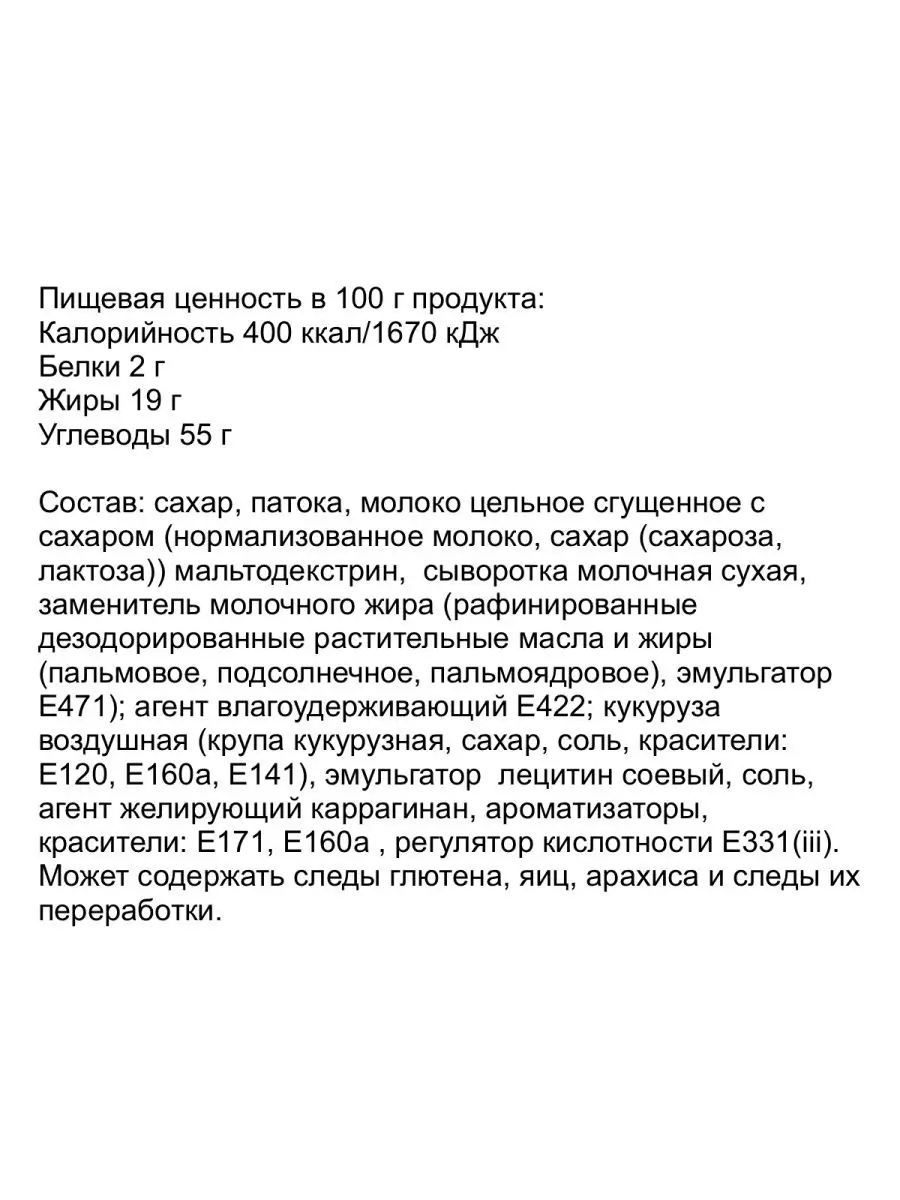 Пищевая ценность в 100 г продукта:
Калорийность 400 ккал/1670 кДж
Белки 2 г
Жиры 19 г
Углеводы 55 г

Состав: сахар, патока, молоко цельное сгущенное с сахаром (нормализованное молоко, сахар (сахароза, лактоза)) мальтодекстрин,  сыворотка молочная сухая, заменитель молочного жира (рафинированные дезодорированные растительные масла и жиры (пальмовое, подсолнечное, пальмоядровое), эмульгатор Е471); агент влагоудерживающий Е422; кукуруза воздушная (крупа кукурузная, сахар, соль, красители: Е120, Е160а, Е141), эмульгатор  лецитин соевый, соль, агент желирующий каррагинан, ароматизаторы, красители: Е171, Е160а , регулятор кислотности Е331(iii). Может содержать следы глютена, яиц, арахиса и следы их переработки.